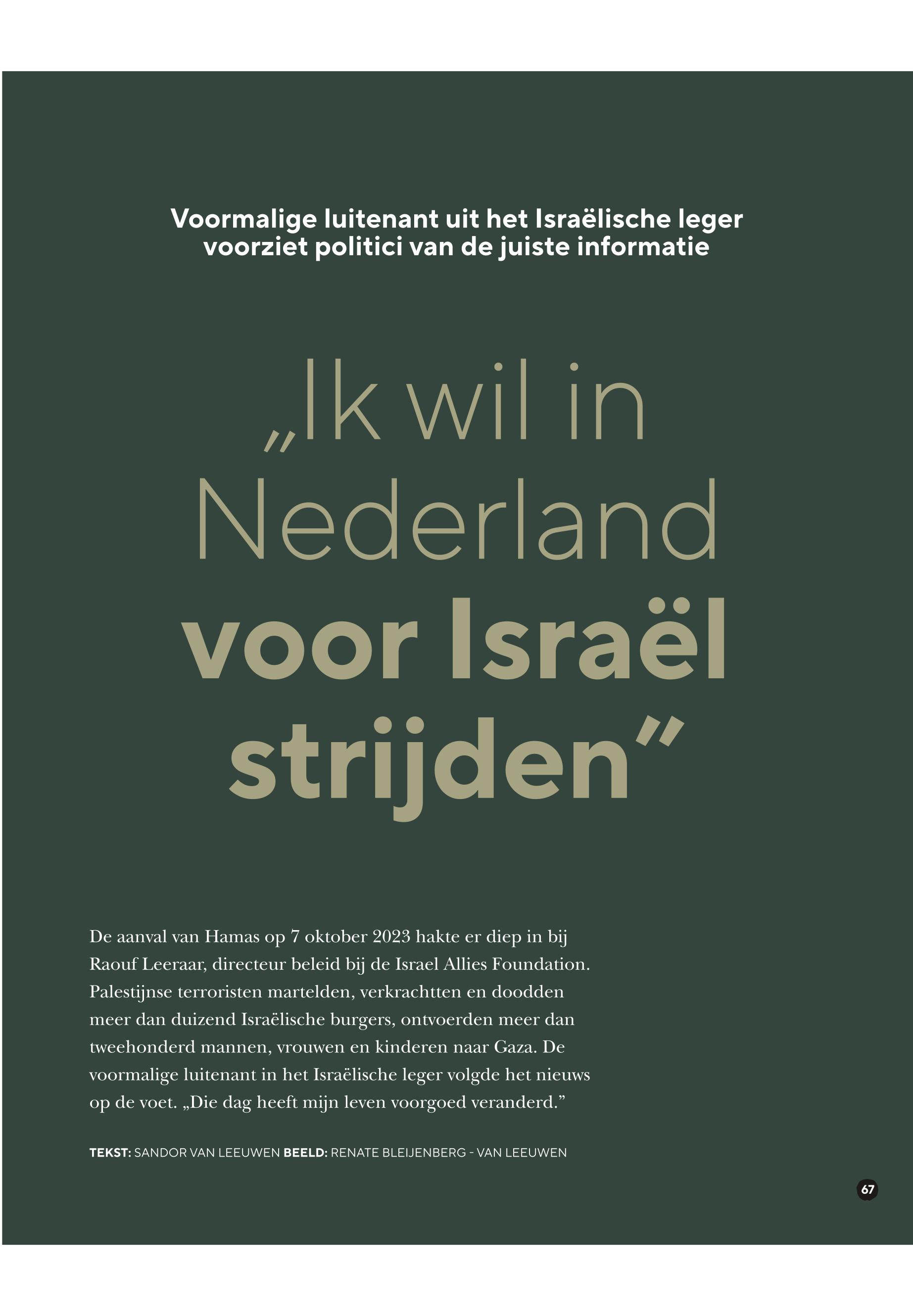 Voormalige luitenant uit het Israëlische leger voorziet politici van de juiste informatie

„Ik wil in Nederland voor Israël strijden”

De aanval van Hamas op 7 oktober 2023 hakte er diep in bij Raouf Leeraar, directeur beleid bij de Israel Allies Foundation. Palestijnse terroristen martelden, verkrachtten en doodden meer dan duizend Israëlische burgers, ontvoerden meer dan tweehonderd mannen, vrouwen en kinderen naar Gaza. De voormalige luitenant in het Israëlische leger volgde het nieuws op de voet. „Die dag heeft mijn leven voorgoed veranderd.”

TEKST: SANDOR VAN LEEUWEN BEELD: RENATE BLEIJENBERG - VAN LEEUWEN

67